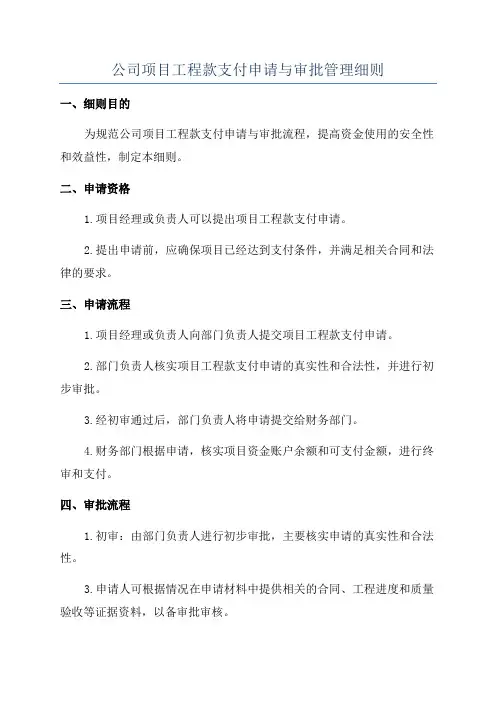 公司项目工程款支付申请与审批管理细则

一、细则目的

为规范公司项目工程款支付申请与审批流程，提高资金使用的安全性和效益性，制定本细则。

二、申请资格

1.项目经理或负责人可以提出项目工程款支付申请。

2.提出申请前，应确保项目已经达到支付条件，并满足相关合同和法律的要求。

三、申请流程

1.项目经理或负责人向部门负责人提交项目工程款支付申请。

2.部门负责人核实项目工程款支付申请的真实性和合法性，并进行初步审批。

3.经初审通过后，部门负责人将申请提交给财务部门。

4.财务部门根据申请，核实项目资金账户余额和可支付金额，进行终审和支付。

四、审批流程

1.初审：由部门负责人进行初步审批，主要核实申请的真实性和合法性。

3.申请人可根据情况在申请材料中提供相关的合同、工程进度和质量验收等证据资料，以备审批审核。